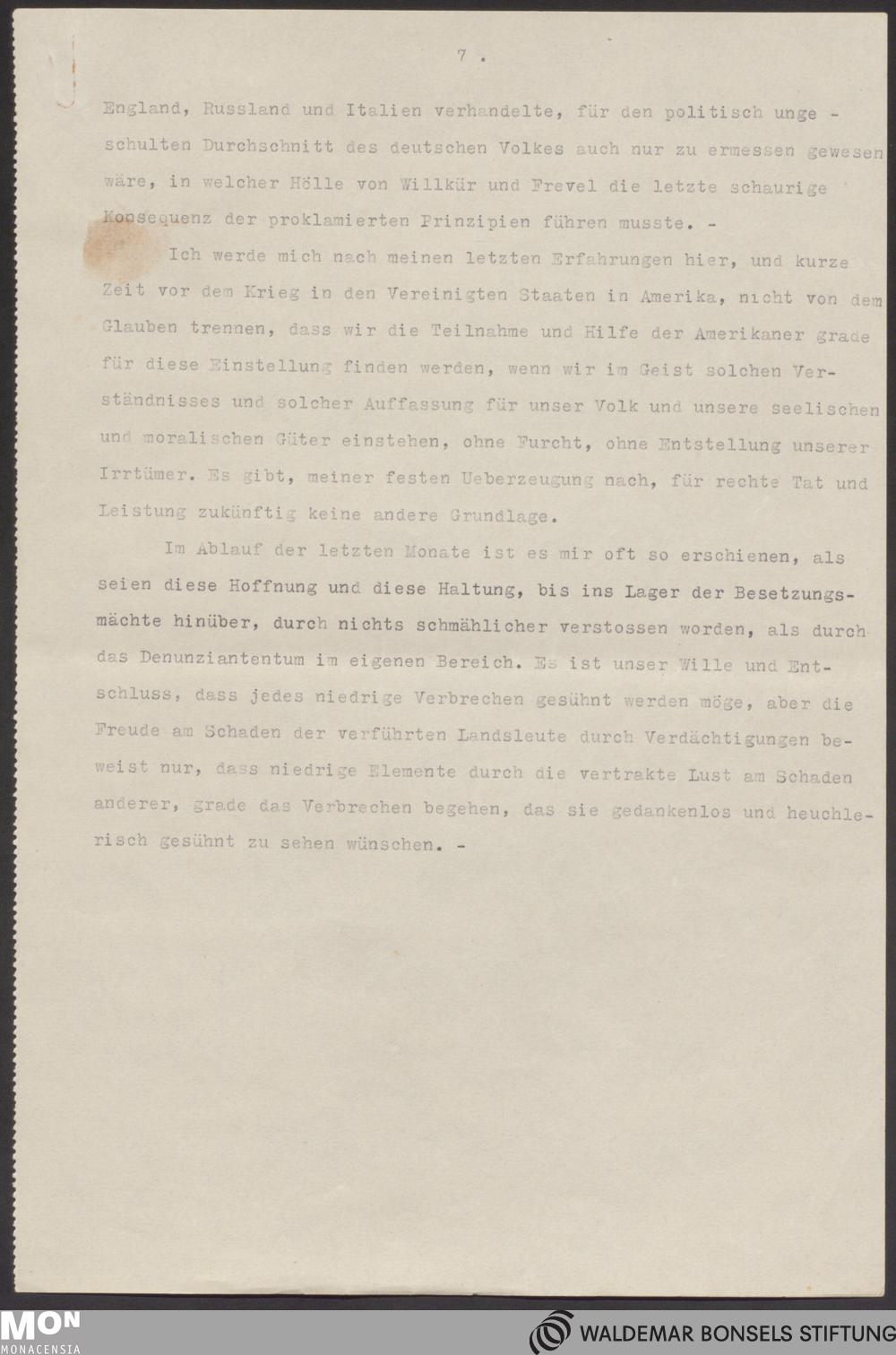 7 .

England, Russland und Italien verhandelte, für den politisch ungeschulten Durchschnitt des deutschen Volkes auch nur zu ermessen gewesen wäre, in welcher Hölle von Willkür und Frevel die letzte schaurige Konsequenz der proklamierten Prinzipien führen musste. -

Ich werde mich nach meinen letzten Erfahrungen hier, und kurze Zeit vor dem Krieg in den Vereinigten Staaten in Amerika, nicht von dem Glauben trennen, dass wir die Teilnahme und Hilfe der Amerikaner grade für diese Einstellung finden werden, wenn wir im Geist solchen Verständnisses und solcher Auffassung für unser Volk und unsere seelischen und moralischen Güter einstehen, ohne Furcht, ohne Entstellung unserer Irrtümer. Es gibt, meiner festen Ueberzeugung nach, für rechte Tat und Leistung zukünftig keine andere Grundlage.

Im Ablauf der letzten Monate ist es mir oft so erschienen, als seien diese Hoffnung und diese Haltung, bis ins Lager der Besetzungsmächte hinüber, durch nichts schmählicher verstossen worden, als durch das Denunziantentum im eigenen Bereich. Es ist unser Wille und Entschluss, dass jedes niedrige Verbrechen gesühnt werden möge, aber die Freude am Schaden der verführten Landsleute durch Verdächtigungen beweist nur, dass niedrige Elemente durch die vertrakte Lust am Schaden anderer, grade das Verbrechen begehen, das sie gedankenlos und heuchlerisch gesühnt zu sehen wünschen. -

MON
MONACENSIA

WALDEMAR BONSELS STIFTUNG